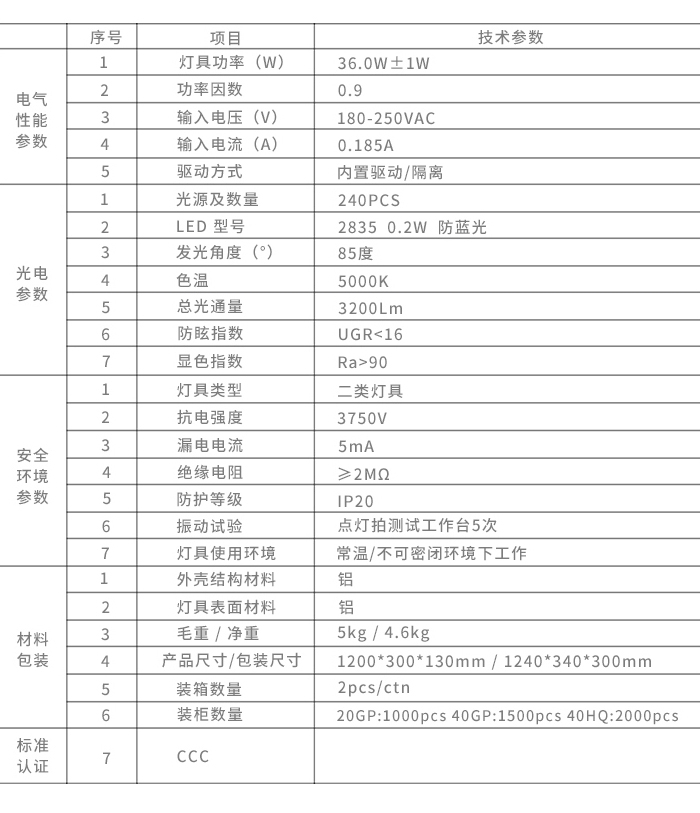 |  | 序号 | 项目 | 技术参数 |
|---|---|---|---|
| 电气性能参数 | 1 | 灯具功率（W） | 36.0W±1W |
|  | 2 | 功率因数 | 0.9 |
|  | 3 | 输入电压（V） | 180-250VAC |
|  | 4 | 输入电流（A） | 0.185A |
|  | 5 | 驱动方式 | 内置驱动/隔离 |
| 光电参数 | 1 | 光源及数量 | 240PCS |
|  | 2 | LED 型号 | 2835 0.2W 防蓝光 |
|  | 3 | 发光角度（°） | 85度 |
|  | 4 | 色温 | 5000K |
|  | 5 | 总光通量 | 3200Lm |
|  | 6 | 防眩指数 | UGR<16 |
|  | 7 | 显色指数 | Ra>90 |
| 安全环境参数 | 1 | 灯具类型 | 二类灯具 |
|  | 2 | 抗电强度 | 3750V |
|  | 3 | 漏电电流 | 5mA |
|  | 4 | 绝缘电阻 | ≥2MΩ |
|  | 5 | 防护等级 | IP20 |
|  | 6 | 振动试验 | 点灯拍测试工作台5次 |
|  | 7 | 灯具使用环境 | 常温/不可密闭环境下工作 |
| 材料包装 | 1 | 外壳结构材料 | 铝 |
|  | 2 | 灯具表面材料 | 铝 |
|  | 3 | 毛重 / 净重 | 5kg / 4.6kg |
|  | 4 | 产品尺寸/包装尺寸 | 1200*300*130mm / 1240*340*300mm |
|  | 5 | 装箱数量 | 2pcs/ctn |
|  | 6 | 装柜数量 | 20GP:1000pcs 40GP:1500pcs 40HQ:2000pcs |
| 标准认证 | 7 | CCC |  |